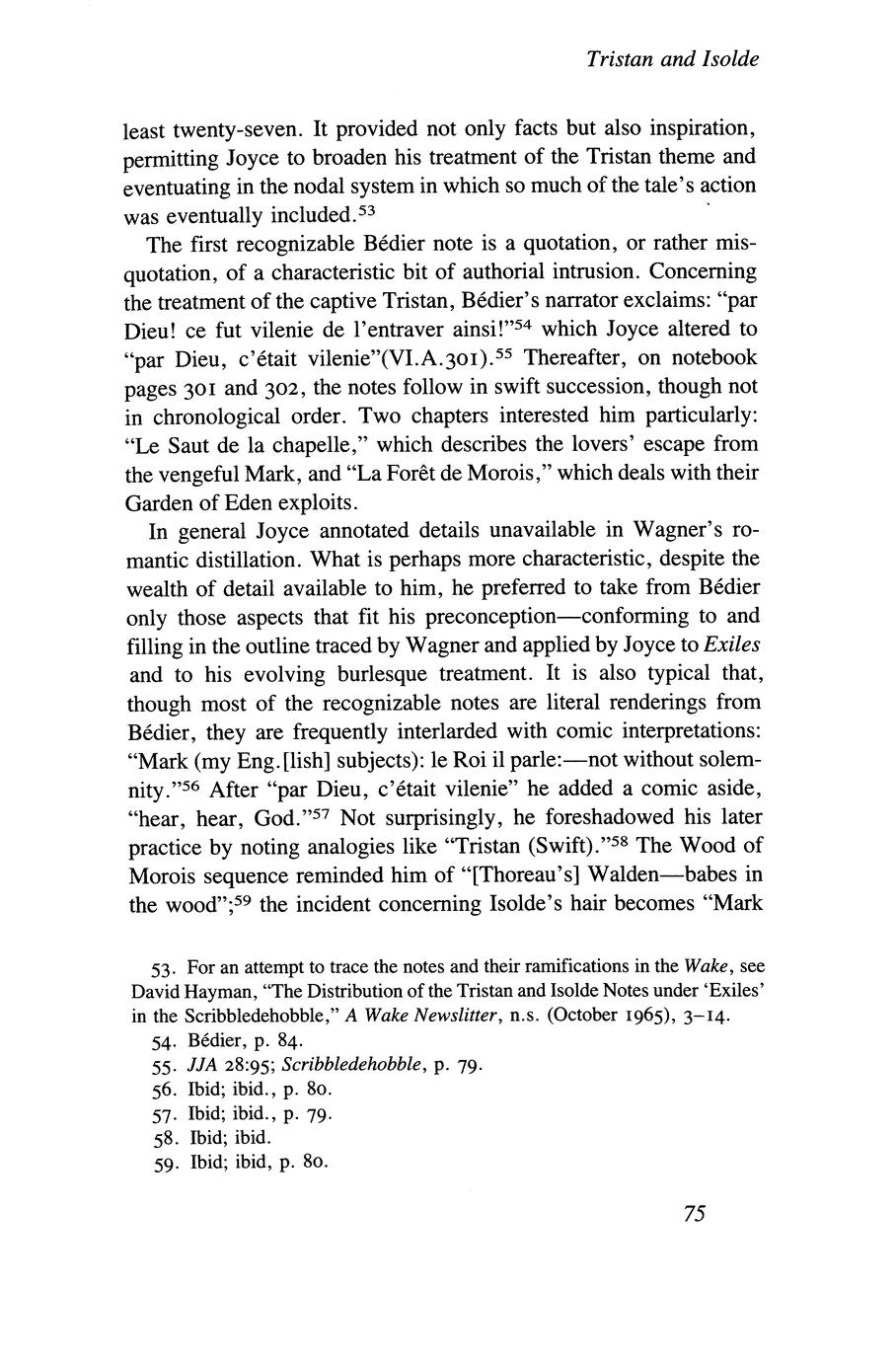 Tristan and Isolde

least twenty-seven. It provided not only facts but also inspiration, permitting Joyce to broaden his treatment of the Tristan theme and eventuating in the nodal system in which so much of the tale's action was eventually included.$^{53}$

The first recognizable Bédier note is a quotation, or rather misquotation, of a characteristic bit of authorial intrusion. Concerning the treatment of the captive Tristan, Bédier's narrator exclaims: "par Dieu! ce fut vilenie de l'entraver ainsi!"$^{54}$ which Joyce altered to "par Dieu, c'était vilenie"(VI.A.301).$^{55}$ Thereafter, on notebook pages 301 and 302, the notes follow in swift succession, though not in chronological order. Two chapters interested him particularly: "Le Saut de la chapelle," which describes the lovers' escape from the vengeful Mark, and "La Forêt de Morois," which deals with their Garden of Eden exploits.

In general Joyce annotated details unavailable in Wagner's romantic distillation. What is perhaps more characteristic, despite the wealth of detail available to him, he preferred to take from Bédier only those aspects that fit his preconception—conforming to and filling in the outline traced by Wagner and applied by Joyce to Exiles and to his evolving burlesque treatment. It is also typical that, though most of the recognizable notes are literal renderings from Bédier, they are frequently interlarded with comic interpretations: "Mark (my Eng.[lish] subjects): le Roi il parle:—not without solemnity."$^{56}$ After "par Dieu, c'était vilenie" he added a comic aside, "hear, hear, God."$^{57}$ Not surprisingly, he foreshadowed his later practice by noting analogies like "Tristan (Swift)."$^{58}$ The Wood of Morois sequence reminded him of "[Thoreau's] Walden—babes in the wood";$^{59}$ the incident concerning Isolde's hair becomes "Mark

53. For an attempt to trace the notes and their ramifications in the Wake, see David Hayman, "The Distribution of the Tristan and Isolde Notes under 'Exiles' in the Scribbledehobble," A Wake Newslitter, n.s. (October 1965), 3–14.
54. Bédier, p. 84.
55. JJA 28:95; Scribbledehobble, p. 79.
56. Ibid; ibid., p. 80.
57. Ibid; ibid., p. 79.
58. Ibid; ibid.
59. Ibid; ibid, p. 80.

75